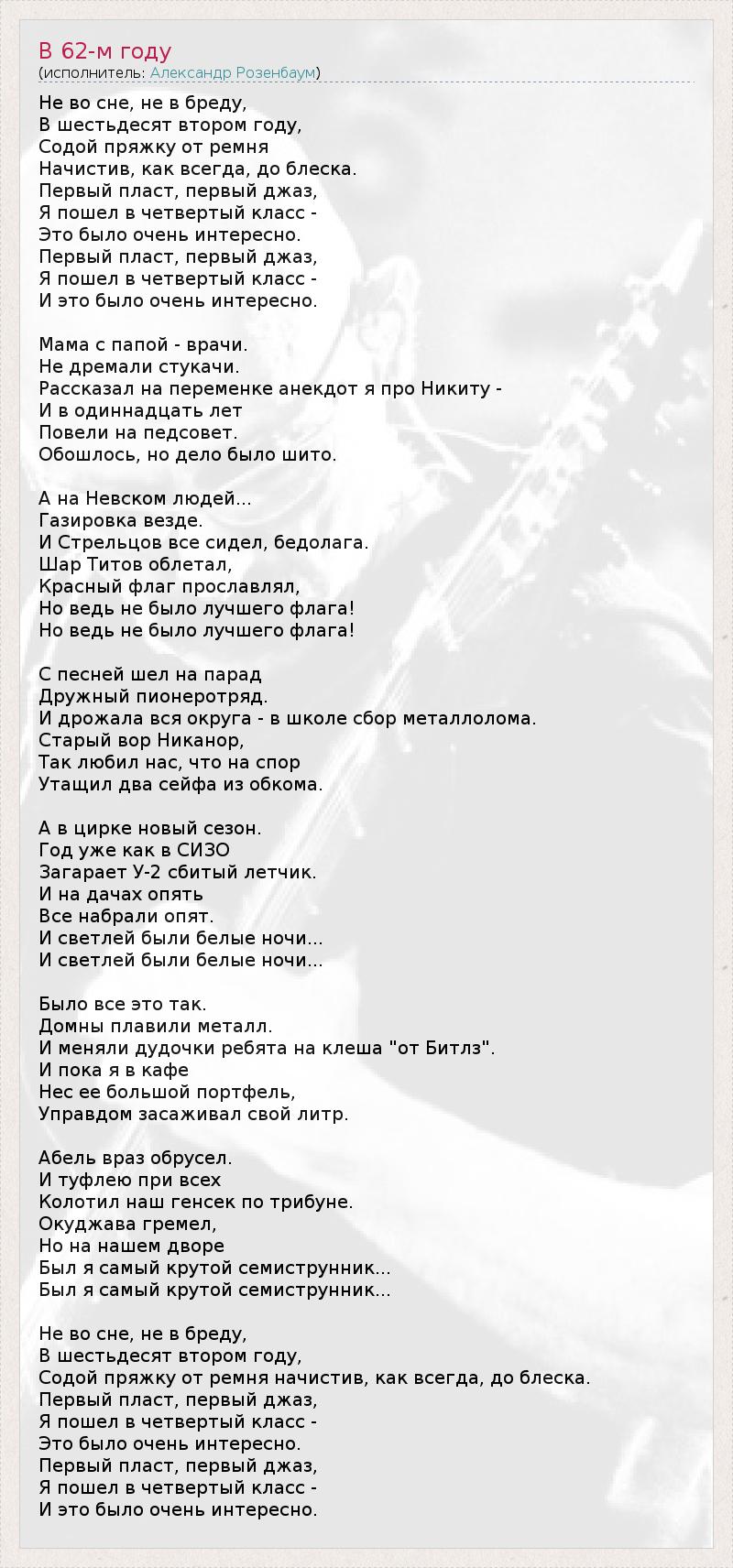 В 62-м году
(исполнитель: Александр Розенбаум)

Не во сне, не в бреду,
В шестьдесят втором году,
Содой пряжку от ремня
Начистив, как всегда, до блеска.
Первый пласт, первый джаз,
Я пошел в четвертый класс -
Это было очень интересно.
Первый пласт, первый джаз,
Я пошел в четвертый класс -
И это было очень интересно.

Мама с папой - врачи.
Не дремали стукачи.
Рассказал на переменке анекдот я про Никиту -
И в одиннадцать лет
Повели на педсовет.
Обошлось, но дело было шито.

А на Невском людей...
Газировка везде.
И Стрельцов все сидел, бедолага.
Шар Титов облетал,
Красный флаг прославлял,
Но ведь не было лучшего флага!
Но ведь не было лучшего флага!

С песней шел на парад
Дружный пионеротряд.
И дрожала вся округа - в школе сбор металлолома.
Старый вор Никанор,
Так любил нас, что на спор
Утащил два сейфа из обкома.

А в цирке новый сезон.
Год уже как в СИЗО
Загарает У-2 сбитый летчик.
И на дачах опять
Все набрали опят.
И светлей были белые ночи...
И светлей были белые ночи...

Было все это так.
Домны плавили металл.
И меняли дудочки ребята на клеша "от Битлз".
И пока я в кафе
Нес ее большой портфель,
Управдом засаживал свой литр.

Абель враз обрусел.
И туфлею при всех
Колотил наш генсек по трибуне.
Окуджава гремел,
Но на нашем дворе
Был я самый крутой семиструнник...
Был я самый крутой семиструнник...

Не во сне, не в бреду,
В шестьдесят втором году,
Содой пряжку от ремня начистив, как всегда, до блеска.
Первый пласт, первый джаз,
Я пошел в четвертый класс -
Это было очень интересно.
Первый пласт, первый джаз,
Я пошел в четвертый класс -
И это было очень интересно.